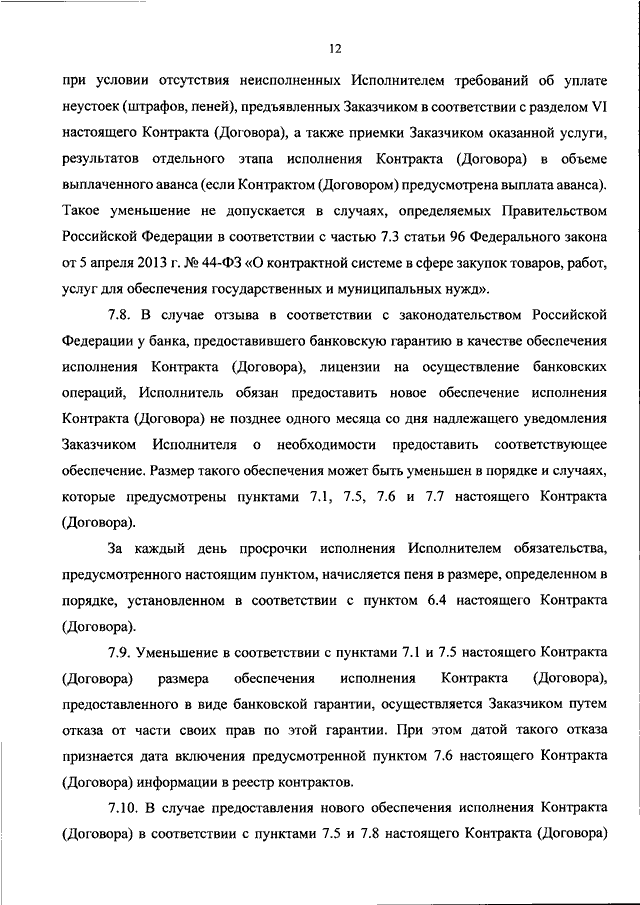 12

при условии отсутствия неисполненных Исполнителем требований об уплате неустоек (штрафов, пеней), предъявленных Заказчиком в соответствии с разделом VI настоящего Контракта (Договора), а также приемки Заказчиком оказанной услуги, результатов отдельного этапа исполнения Контракта (Договора) в объеме выплаченного аванса (если Контрактом (Договором) предусмотрена выплата аванса). Такое уменьшение не допускается в случаях, определяемых Правительством Российской Федерации в соответствии с частью 7.3 статьи 96 Федерального закона от 5 апреля 2013 г. № 44-ФЗ «О контрактной системе в сфере закупок товаров, работ, услуг для обеспечения государственных и муниципальных нужд».

7.8. В случае отзыва в соответствии с законодательством Российской Федерации у банка, предоставившего банковскую гарантию в качестве обеспечения исполнения Контракта (Договора), лицензии на осуществление банковских операций, Исполнитель обязан предоставить новое обеспечение исполнения Контракта (Договора) не позднее одного месяца со дня надлежащего уведомления Заказчиком Исполнителя о необходимости предоставить соответствующее обеспечение. Размер такого обеспечения может быть уменьшен в порядке и случаях, которые предусмотрены пунктами 7.1, 7.5, 7.6 и 7.7 настоящего Контракта (Договора).

За каждый день просрочки исполнения Исполнителем обязательства, предусмотренного настоящим пунктом, начисляется пеня в размере, определенном в порядке, установленном в соответствии с пунктом 6.4 настоящего Контракта (Договора).

7.9. Уменьшение в соответствии с пунктами 7.1 и 7.5 настоящего Контракта (Договора) размера обеспечения исполнения Контракта (Договора), предоставленного в виде банковской гарантии, осуществляется Заказчиком путем отказа от части своих прав по этой гарантии. При этом датой такого отказа признается дата включения предусмотренной пунктом 7.6 настоящего Контракта (Договора) информации в реестр контрактов.

7.10. В случае предоставления нового обеспечения исполнения Контракта (Договора) в соответствии с пунктами 7.5 и 7.8 настоящего Контракта (Договора)